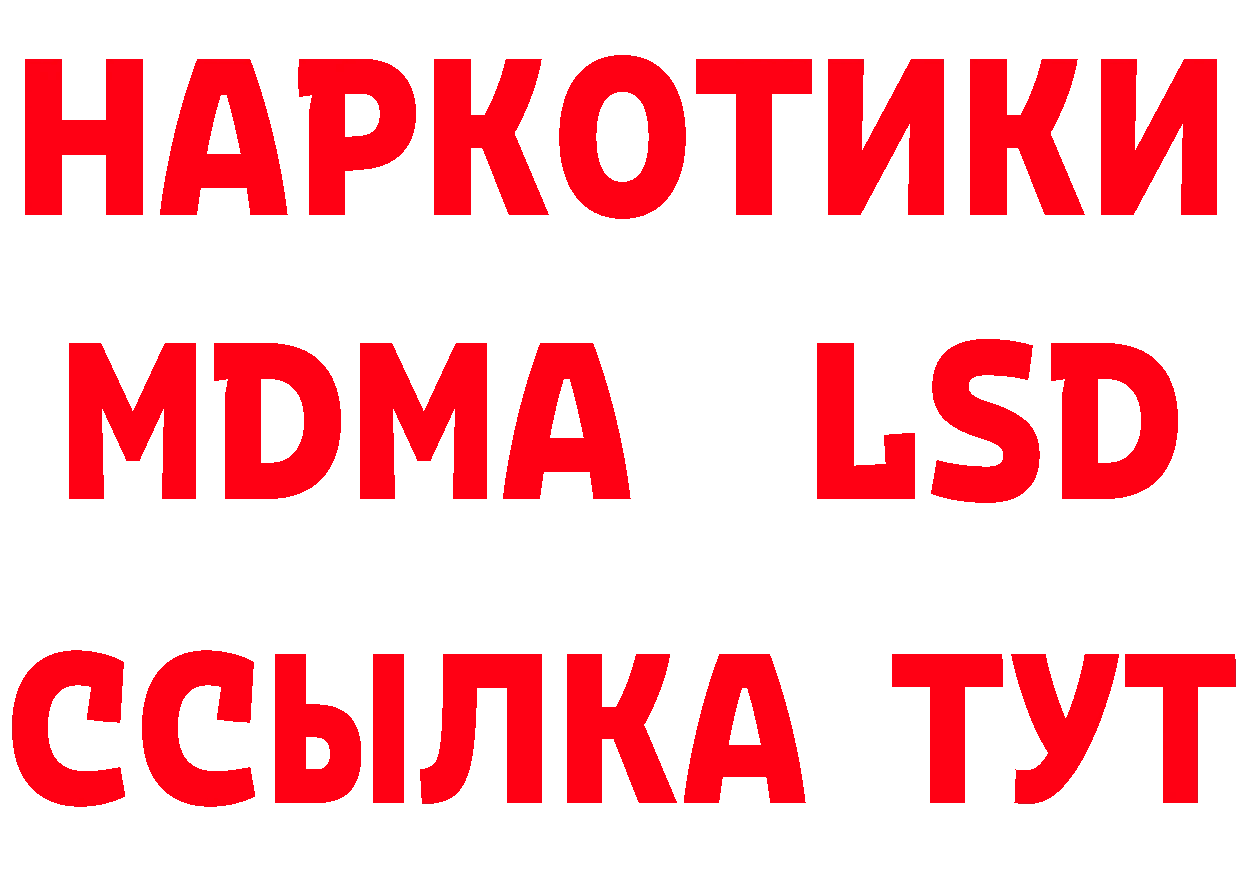 НАРКОТИКИ
MDMA LSD
ССЫЛКА ТУТ